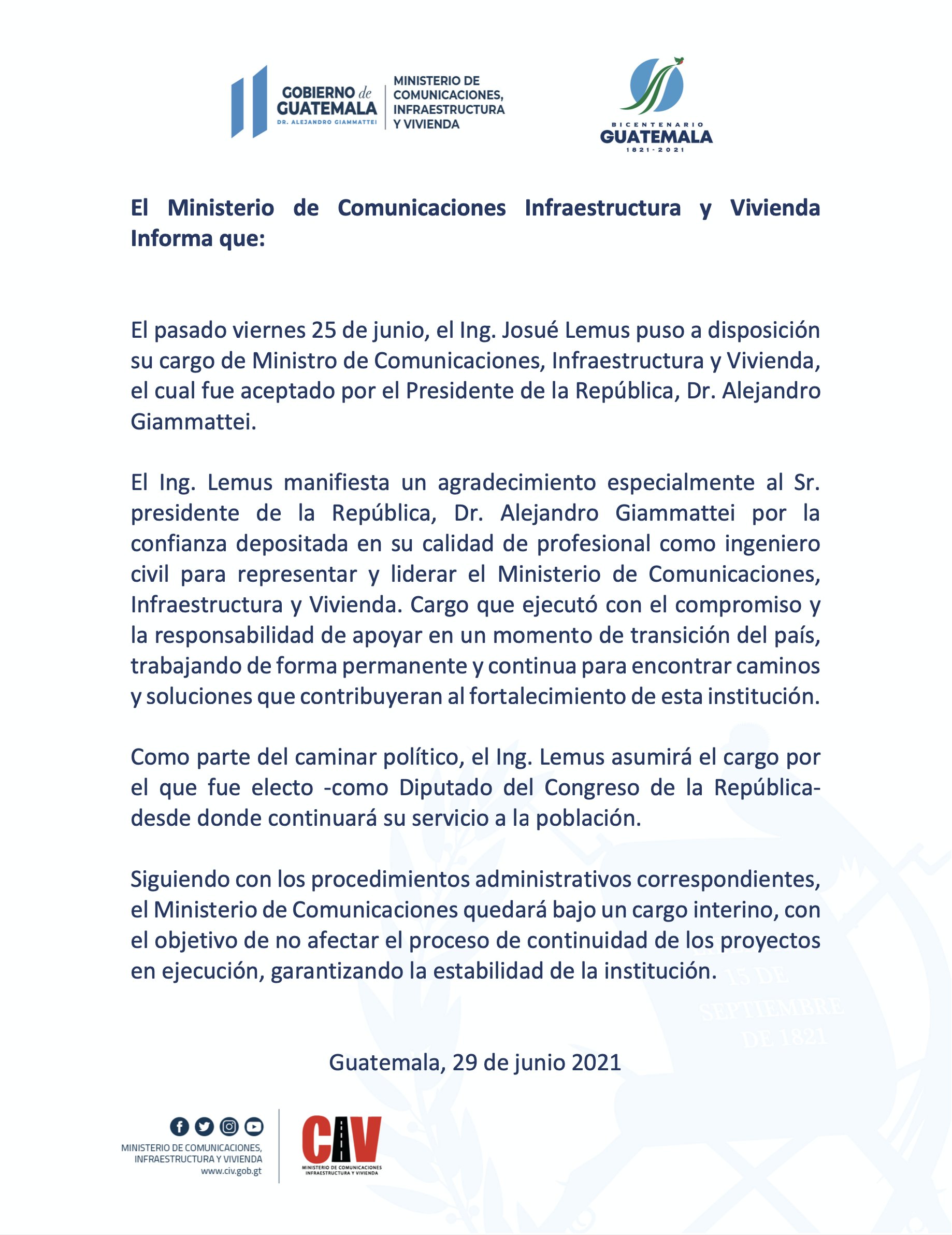 GOBIERNO de GUATEMALA
DR. ALEJANDRO GIAMMATTEI

MINISTERIO DE COMUNICACIONES, INFRAESTRUCTURA Y VIVIENDA

BICENTENARIO GUATEMALA 1821-2021

El Ministerio de Comunicaciones Infraestructura y Vivienda Informa que:

El pasado viernes 25 de junio, el Ing. Josué Lemus puso a disposición su cargo de Ministro de Comunicaciones, Infraestructura y Vivienda, el cual fue aceptado por el Presidente de la República, Dr. Alejandro Giammattei.

El Ing. Lemus manifiesta un agradecimiento especialmente al Sr. presidente de la República, Dr. Alejandro Giammattei por la confianza depositada en su calidad de profesional como ingeniero civil para representar y liderar el Ministerio de Comunicaciones, Infraestructura y Vivienda. Cargo que ejecutó con el compromiso y la responsabilidad de apoyar en un momento de transición del país, trabajando de forma permanente y continua para encontrar caminos y soluciones que contribuyeran al fortalecimiento de esta institución.

Como parte del caminar político, el Ing. Lemus asumirá el cargo por el que fue electo -como Diputado del Congreso de la República- desde donde continuará su servicio a la población.

Siguiendo con los procedimientos administrativos correspondientes, el Ministerio de Comunicaciones quedará bajo un cargo interino, con el objetivo de no afectar el proceso de continuidad de los proyectos en ejecución, garantizando la estabilidad de la institución.

15 DE SEPTIEMBRE DE 1821

Guatemala, 29 de junio 2021

MINISTERIO DE COMUNICACIONES, INFRAESTRUCTURA Y VIVIENDA
www.civ.gob.gt

CIV
MINISTERIO DE COMUNICACIONES INFRAESTRUCTURA Y VIVIENDA